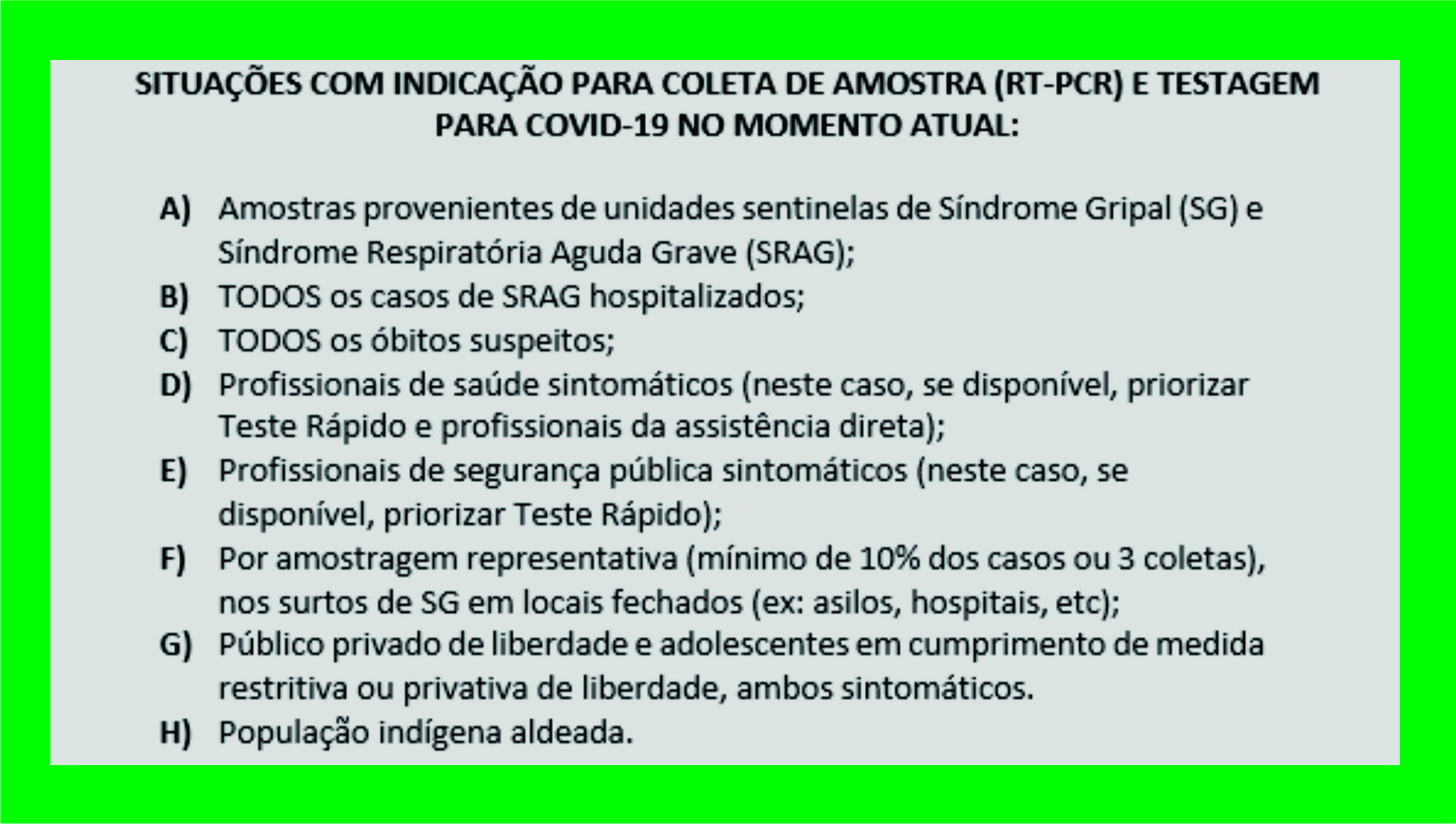 SITUAÇÕES COM INDICAÇÃO PARA COLETA DE AMOSTRA (RT-PCR) E TESTAGEM PARA COVID-19 NO MOMENTO ATUAL:

A) Amostras provenientes de unidades sentinelas de Síndrome Gripal (SG) e Síndrome Respiratória Aguda Grave (SRAG);
B) TODOS os casos de SRAG hospitalizados;
C) TODOS os óbitos suspeitos;
D) Profissionais de saúde sintomáticos (neste caso, se disponível, priorizar Teste Rápido e profissionais da assistência direta);
E) Profissionais de segurança pública sintomáticos (neste caso, se disponível, priorizar Teste Rápido);
F) Por amostragem representativa (mínimo de 10% dos casos ou 3 coletas), nos surtos de SG em locais fechados (ex: asilos, hospitais, etc);
G) Público privado de liberdade e adolescentes em cumprimento de medida restritiva ou privativa de liberdade, ambos sintomáticos.
H) População indígena aldeada.